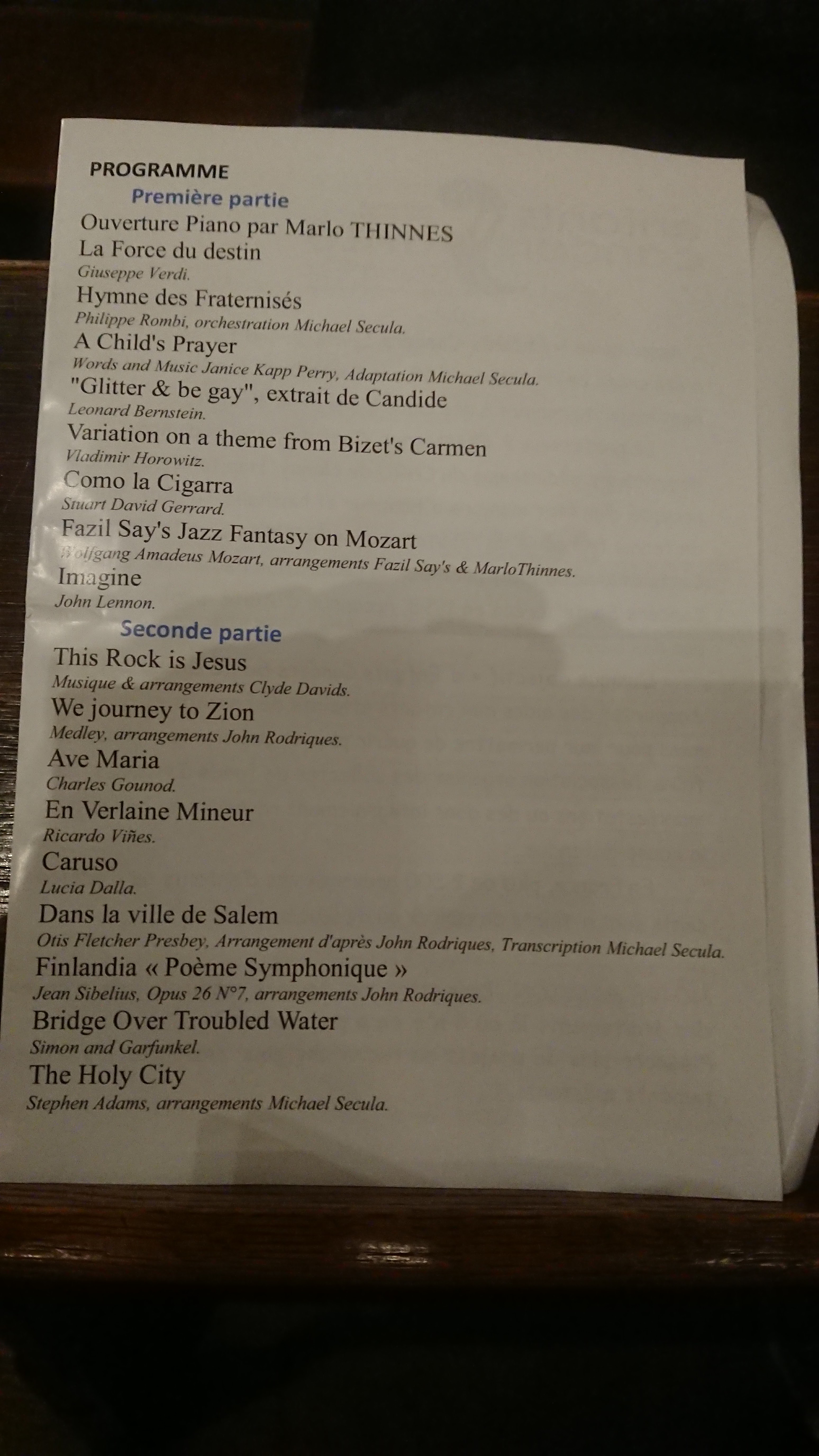 PROGRAMME

Première partie

Ouverture Piano par Marlo THINNES

La Force du destin

Giuseppe Verdi.

Hymne des Fraternisés

Philippe Rombi, orchestration Michael Secula.

A Child's Prayer

Words and Music Janice Kapp Perry, Adaptation Michael Secula.

"Glitter & be gay", extrait de Candide

Leonard Bernstein.

Variation on a theme from Bizet's Carmen

Vladimir Horowitz.

Como la Cigarra

Stuart David Gerrard.

Fazil Say's Jazz Fantasy on Mozart

Wolfgang Amadeus Mozart, arrangements Fazil Say's & MarloThinnes.

Imagine

John Lennon.

Seconde partie

This Rock is Jesus

Musique & arrangements Clyde Davids.

We journey to Zion

Medley, arrangements John Rodriques.

Ave Maria

Charles Gounod.

En Verlaine Mineur

Ricardo Viñes.

Caruso

Lucia Dalla.

Dans la ville de Salem

Otis Fletcher Presbey, Arrangement d'après John Rodriques, Transcription Michael Secula.

Finlandia « Poème Symphonique »

Jean Sibelius, Opus 26 N°7, arrangements John Rodriques.

Bridge Over Troubled Water

Simon and Garfunkel.

The Holy City

Stephen Adams, arrangements Michael Secula.